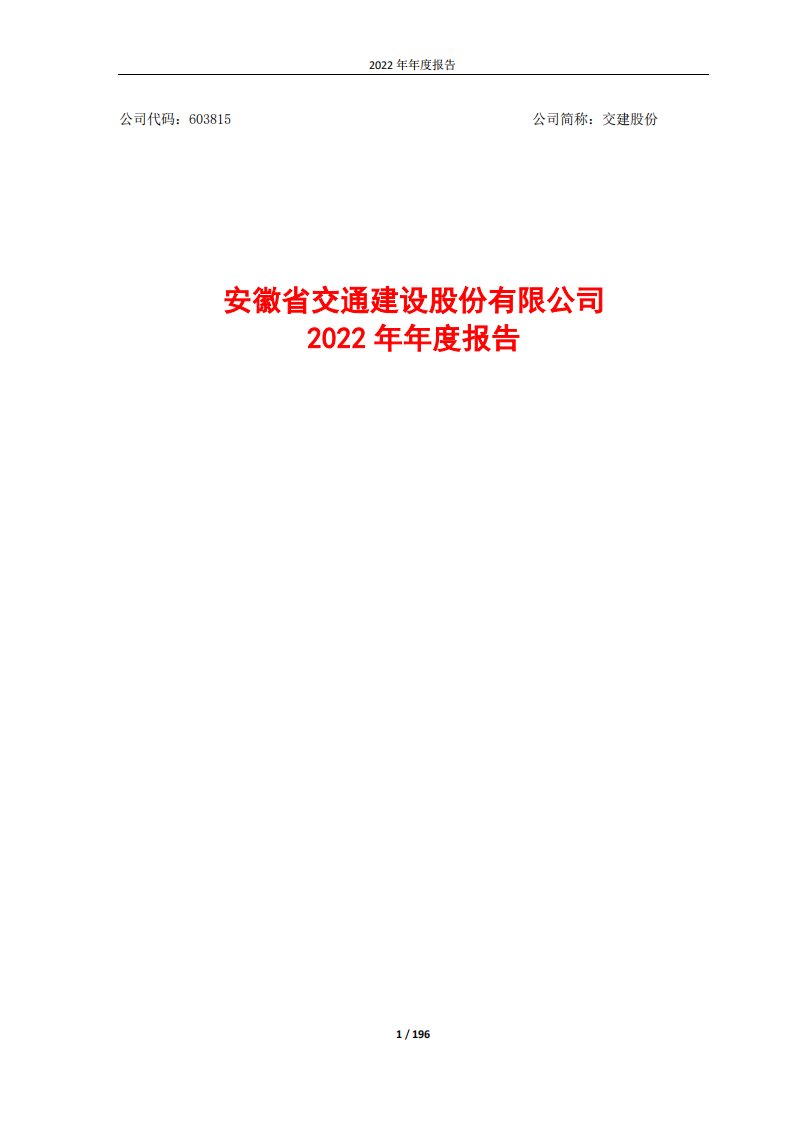 2022 年年度报告

公司代码：603815

公司简称：交建股份

安徽省交通建设股份有限公司
2022 年年度报告

1 / 196